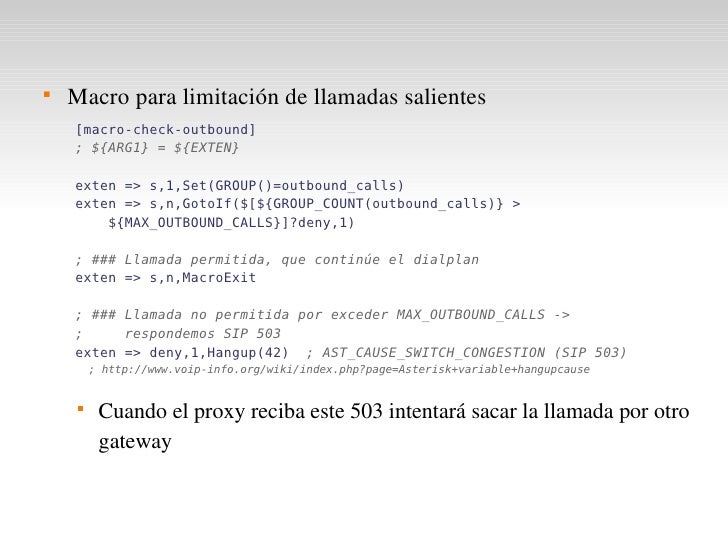 • Macro para limitación de llamadas salientes

[macro-check-outbound]
; ${ARG1} = ${EXTEN}

exten => s,1,Set(GROUP()=outbound_calls)
exten => s,n,GotoIf($[${GROUP_COUNT(outbound_calls)} >
    ${MAX_OUTBOUND_CALLS}]?deny,1)

; ### Llamada permitida, que continúe el dialplan
exten => s,n,MacroExit

; ### Llamada no permitida por exceder MAX_OUTBOUND_CALLS ->
;     respondemos SIP 503
exten => deny,1,Hangup(42)  ; AST_CAUSE_SWITCH_CONGESTION (SIP 503)
  ; http://www.voip-info.org/wiki/index.php?page=Asterisk+variable+hangupcause

• Cuando el proxy reciba este 503 intentará sacar la llamada por otro gateway